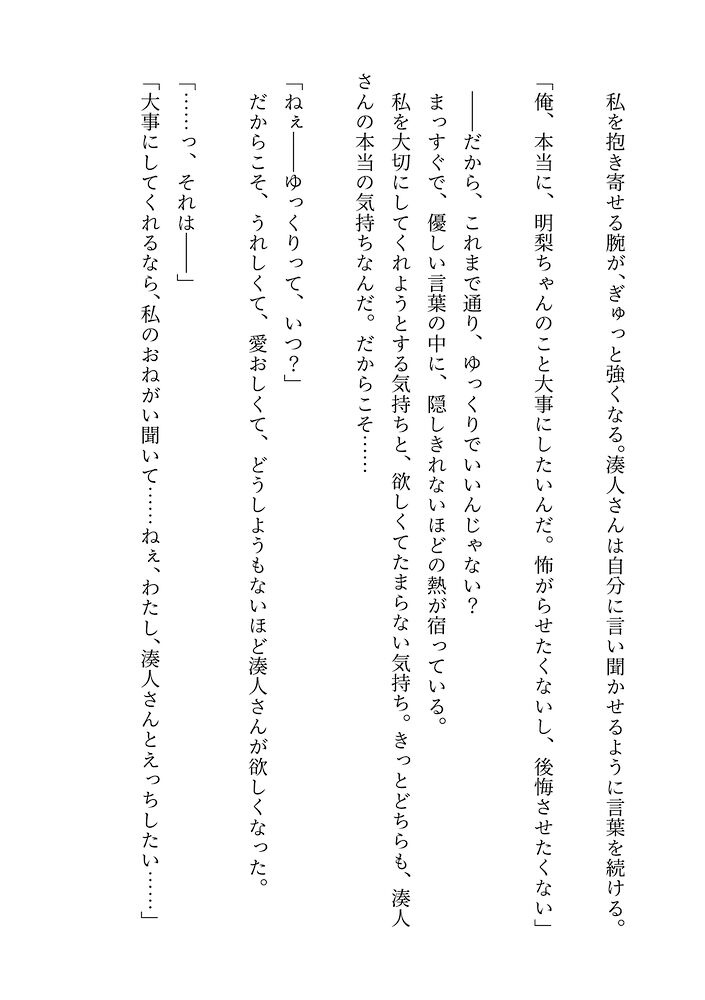 私を抱き寄せる腕が、ぎゅっと強くなる。湊人さんは自分に言い聞かせるように言葉を続ける。

「俺、本当に、明梨ちゃんのこと大事にしたいんだ。怖がらせたくないし、後悔させたくない」

――だから、これまで通り、ゆっくりでいいんじゃない？

まっすぐで、優しい言葉の中に、隠しきれないほどの熱が宿っている。

私を大切にしてくれようとする気持ちと、欲しくてたまらない気持ち。きっとどちらも、湊人さんの本当の気持ちなんだ。だからこそ……

「ねぇ――ゆっくりって、いつ？」

だからこそ、うれしくて、愛おしくて、どうしようもないほど湊人さんが欲しくなった。

「……っ、それは――」

「大事にしてくれるなら、私のおねがい聞いて……ねぇ、わたし、湊人さんとえっちしたい……」